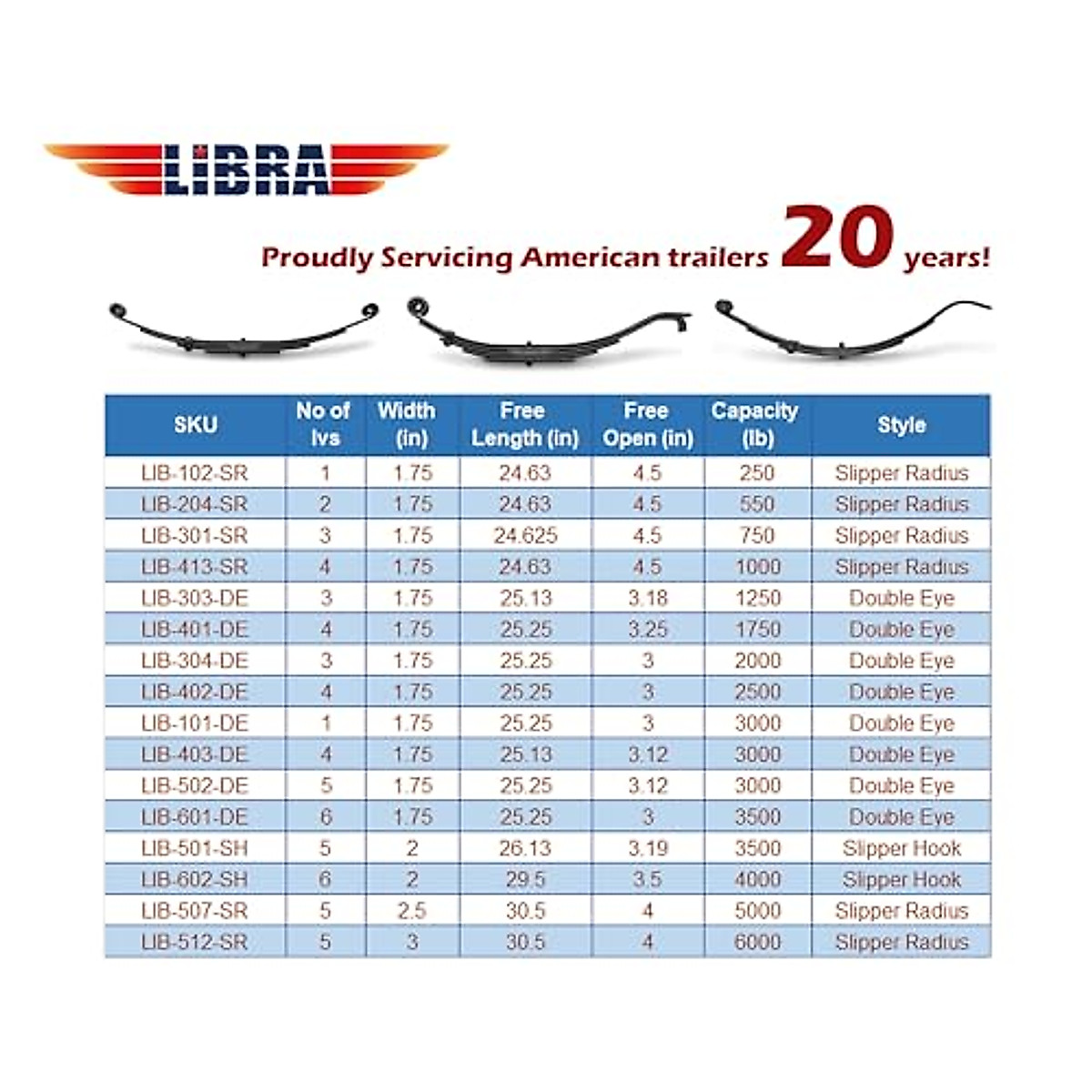 LIBRA

Proudly Servicing American trailers 20 years!

| SKU | No of lvs | Width (in) | Free Length (in) | Free Open (in) | Capacity (lb) | Style |
|---|---|---|---|---|---|---|
| LIB-102-SR | 1 | 1.75 | 24.63 | 4.5 | 250 | Slipper Radius |
| LIB-204-SR | 2 | 1.75 | 24.63 | 4.5 | 550 | Slipper Radius |
| LIB-301-SR | 3 | 1.75 | 24.625 | 4.5 | 750 | Slipper Radius |
| LIB-413-SR | 4 | 1.75 | 24.63 | 4.5 | 1000 | Slipper Radius |
| LIB-303-DE | 3 | 1.75 | 25.13 | 3.18 | 1250 | Double Eye |
| LIB-401-DE | 4 | 1.75 | 25.25 | 3.25 | 1750 | Double Eye |
| LIB-304-DE | 3 | 1.75 | 25.25 | 3 | 2000 | Double Eye |
| LIB-402-DE | 4 | 1.75 | 25.25 | 3 | 2500 | Double Eye |
| LIB-101-DE | 1 | 1.75 | 25.25 | 3 | 3000 | Double Eye |
| LIB-403-DE | 4 | 1.75 | 25.13 | 3.12 | 3000 | Double Eye |
| LIB-502-DE | 5 | 1.75 | 25.25 | 3.12 | 3000 | Double Eye |
| LIB-601-DE | 6 | 1.75 | 25.25 | 3 | 3500 | Double Eye |
| LIB-501-SH | 5 | 2 | 26.13 | 3.19 | 3500 | Slipper Hook |
| LIB-602-SH | 6 | 2 | 29.5 | 3.5 | 4000 | Slipper Hook |
| LIB-507-SR | 5 | 2.5 | 30.5 | 4 | 5000 | Slipper Radius |
| LIB-512-SR | 5 | 3 | 30.5 | 4 | 6000 | Slipper Radius |